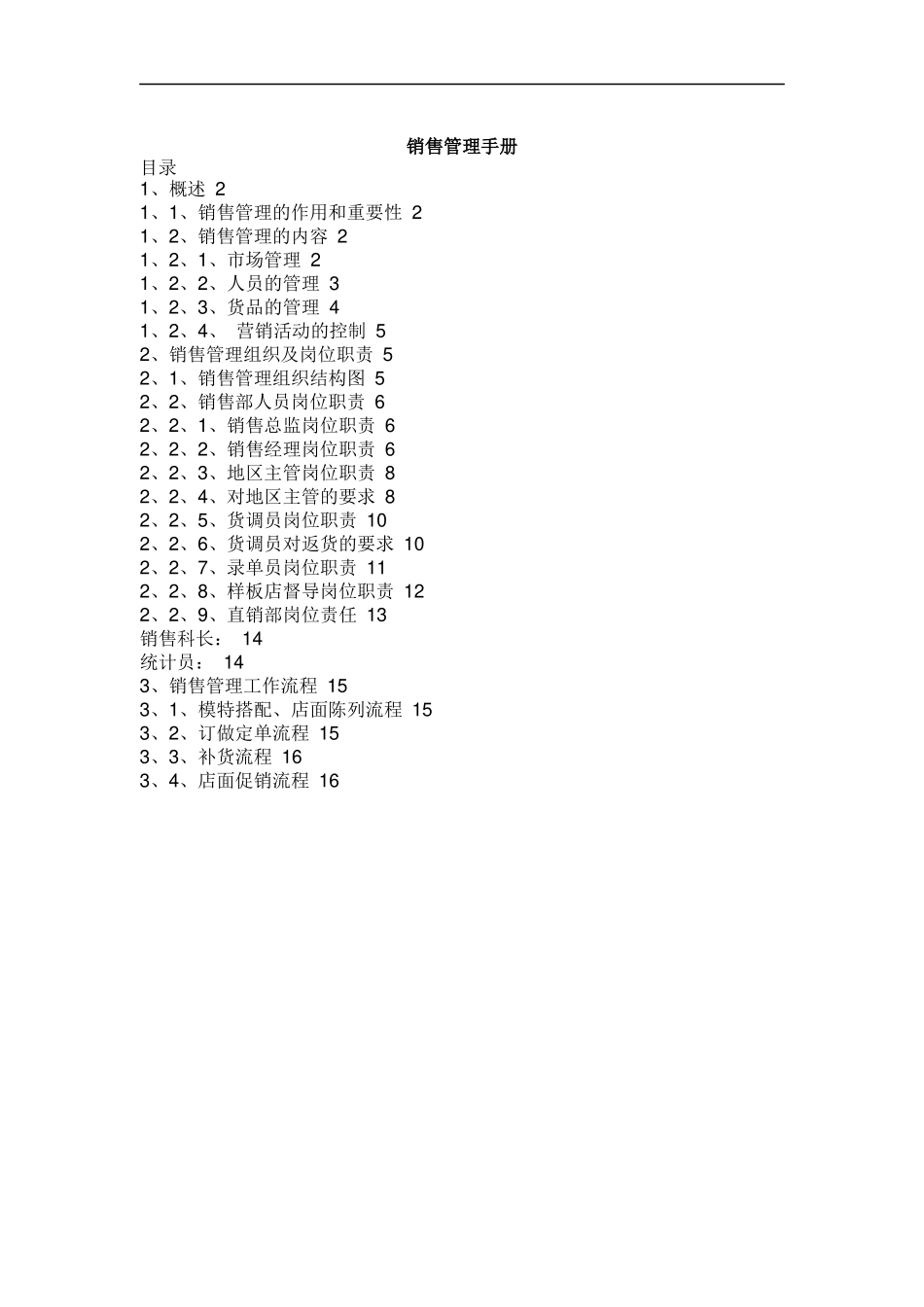 销售管理手册

目录
1、概述 2
1、1、销售管理的作用和重要性 2
1、2、销售管理的内容 2
1、2、1、市场管理 2
1、2、2、人员的管理 3
1、2、3、货品的管理 4
1、2、4、 营销活动的控制 5
2、销售管理组织及岗位职责 5
2、1、销售管理组织结构图 5
2、2、销售部人员岗位职责 6
2、2、1、销售总监岗位职责 6
2、2、2、销售经理岗位职责 6
2、2、3、地区主管岗位职责 8
2、2、4、对地区主管的要求 8
2、2、5、货调员岗位职责 10
2、2、6、货调员对返货的要求 10
2、2、7、录单员岗位职责 11
2、2、8、样板店督导岗位职责 12
2、2、9、直销部岗位责任 13
销售科长： 14
统计员： 14
3、销售管理工作流程 15
3、1、模特搭配、店面陈列流程 15
3、2、订做定单流程 15
3、3、补货流程 16
3、4、店面促销流程 16